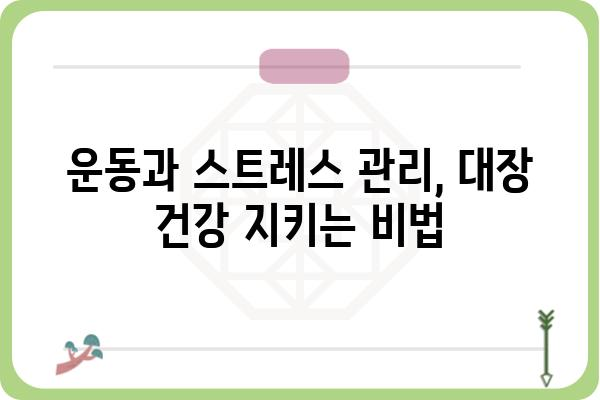 운동과 스트레스 관리, 대장 건강 지키는 비법